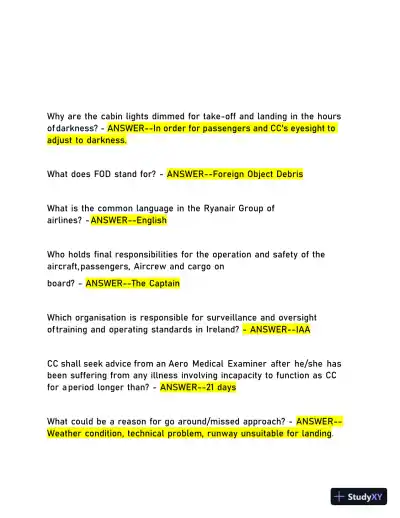 Why are the cabin lights dimmed for take-off and landing in the hours ofdarkness? - ANSWER--In order for passengers and CC's eyesight to adjust to darkness.

What does FOD stand for? - ANSWER--Foreign Object Debris

What is the common language in the Ryanair Group of airlines? -ANSWER--English

Who holds final responsibilities for the operation and safety of the aircraft,passengers, Aircrew and cargo on

board? - ANSWER--The Captain

Which organisation is responsible for surveillance and oversight oftraining and operating standards in Ireland? - ANSWER--IAA

CC shall seek advice from an Aero Medical Examiner after he/she has been suffering from any illness involving incapacity to function as CC for aperiod longer than? - ANSWER--21 days

What could be a reason for go around/missed approach? - ANSWER--Weather condition, technical problem, runway unsuitable for landing.

StudyXY